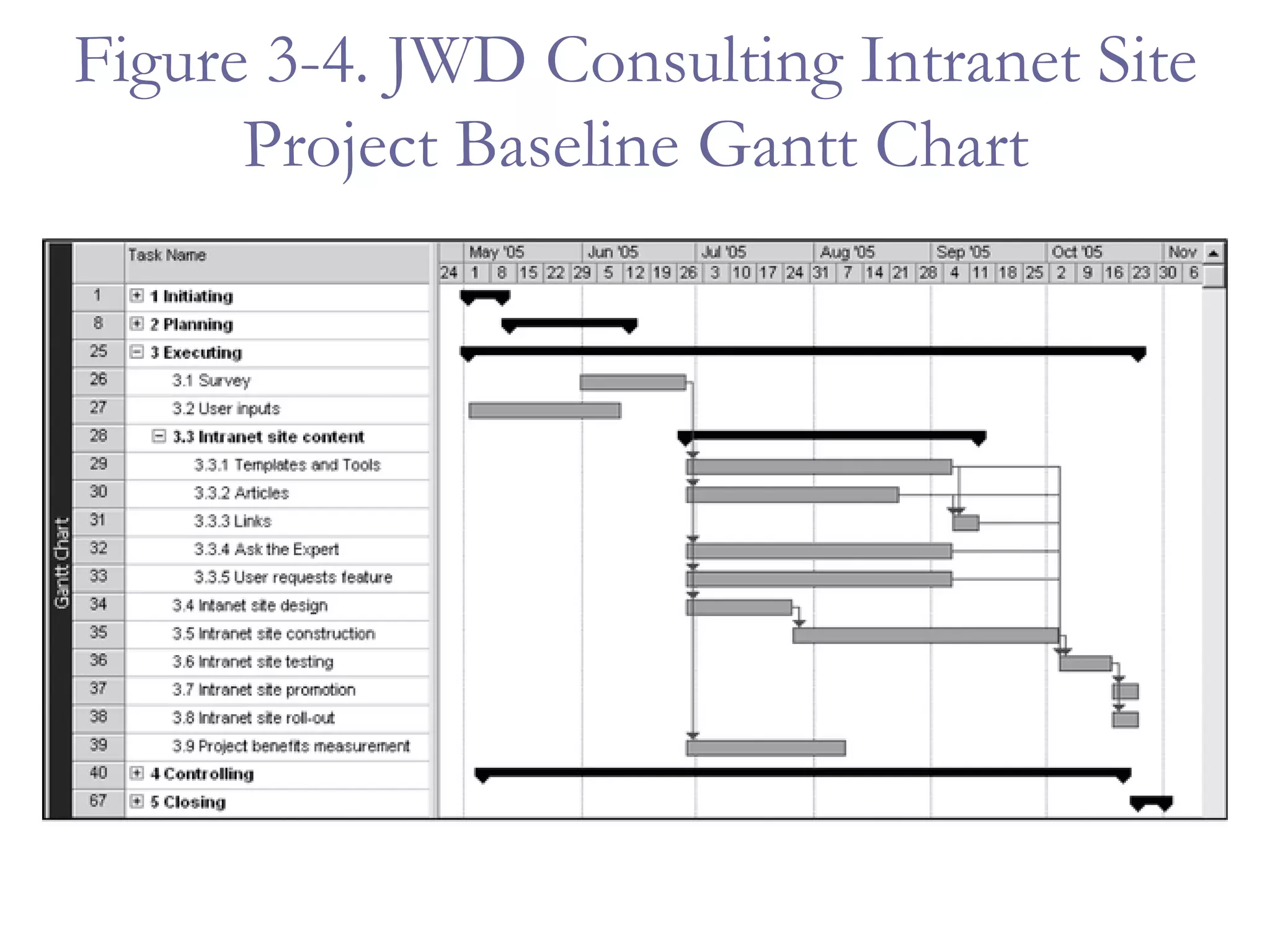 Figure 3-4. JWD Consulting Intranet Site Project Baseline Gantt Chart

Gantt Chart

| | Task Name |
|---|---|
| 1 | 1 Initiating |
| 8 | 2 Planning |
| 25 | 3 Executing |
| 26 | 3.1 Survey |
| 27 | 3.2 User inputs |
| 28 | 3.3 Intranet site content |
| 29 | 3.3.1 Templates and Tools |
| 30 | 3.3.2 Articles |
| 31 | 3.3.3 Links |
| 32 | 3.3.4 Ask the Expert |
| 33 | 3.3.5 User requests feature |
| 34 | 3.4 Intanet site design |
| 35 | 3.5 Intranet site construction |
| 36 | 3.6 Intranet site testing |
| 37 | 3.7 Intranet site promotion |
| 38 | 3.8 Intranet site roll-out |
| 39 | 3.9 Project benefits measurement |
| 40 | 4 Controlling |
| 67 | 5 Closing |

May '05 Jun '05 Jul '05 Aug '05 Sep '05 Oct '05 Nov
24 1 8 15 22 29 5 12 19 26 3 10 17 24 31 7 14 21 28 4 11 18 25 2 9 16 23 30 6